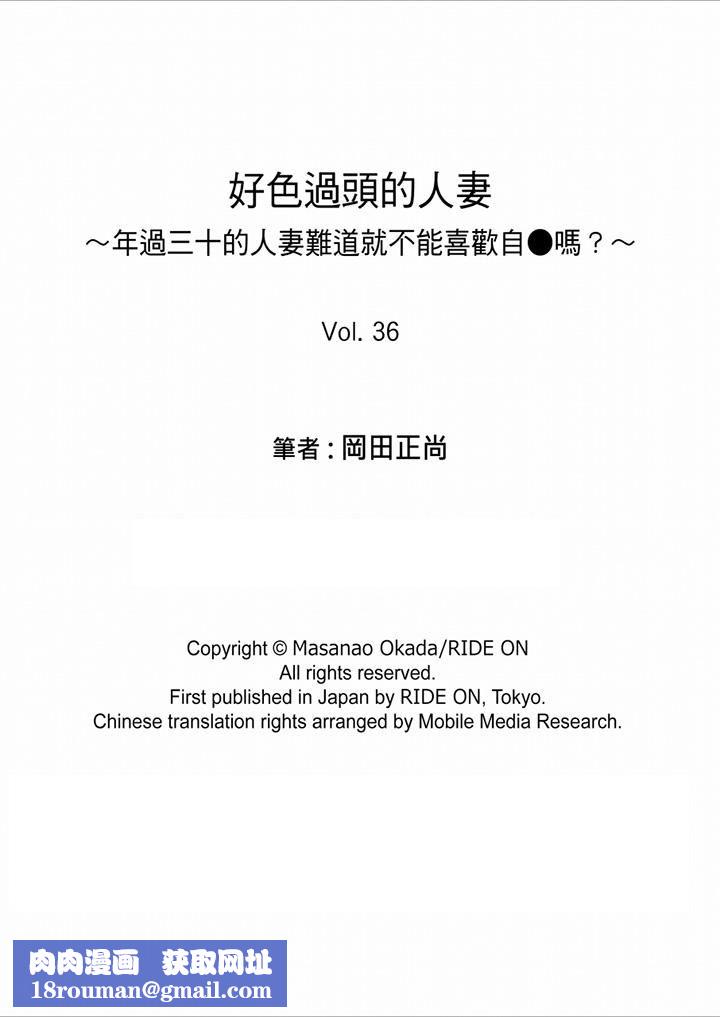 好色過頭的人妻
～年過三十的人妻難道就不能喜歡自●嗎？～

Vol. 36

筆者：岡田正尚

Copyright © Masanao Okada/RIDE ON
All rights reserved.
First published in Japan by RIDE ON, Tokyo.
Chinese translation rights arranged by Mobile Media Research.

肉肉漫画 获取网址
18rouman@gmail.com